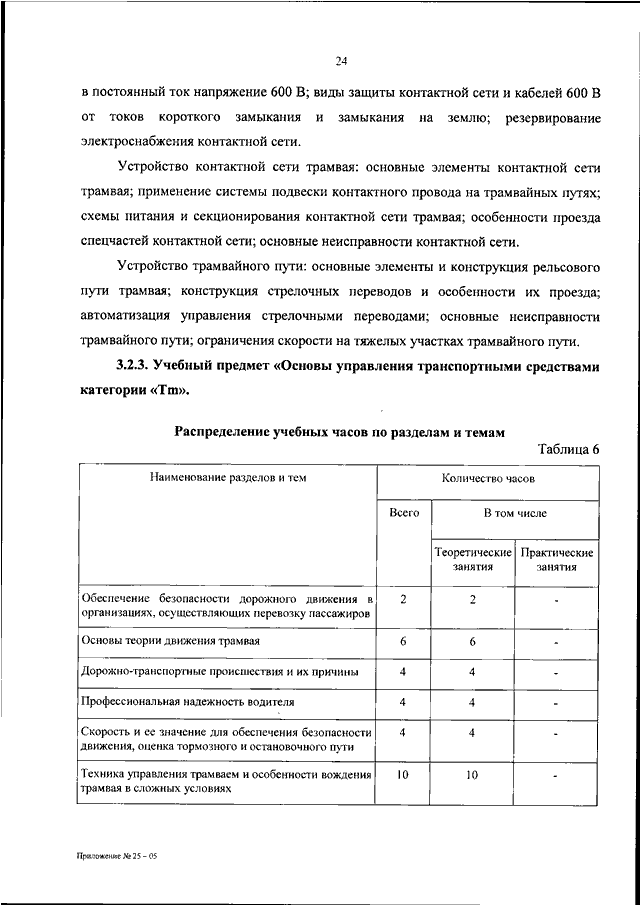 24

в постоянный ток напряжение 600 В; виды защиты контактной сети и кабелей 600 В от токов короткого замыкания и замыкания на землю; резервирование электроснабжения контактной сети.

Устройство контактной сети трамвая: основные элементы контактной сети трамвая; применение системы подвески контактного провода на трамвайных путях; схемы питания и секционирования контактной сети трамвая; особенности проезда спецчастей контактной сети; основные неисправности контактной сети.

Устройство трамвайного пути: основные элементы и конструкция рельсового пути трамвая; конструкция стрелочных переводов и особенности их проезда; автоматизация управления стрелочными переводами; основные неисправности трамвайного пути; ограничения скорости на тяжелых участках трамвайного пути.

3.2.3. Учебный предмет «Основы управления транспортными средствами категории «Tm».

Распределение учебных часов по разделам и темам

Таблица 6

| Наименование разделов и тем | Количество часов | | |
|---|---|---|---|
| | Всего | В том числе | |
| | | Теоретические занятия | Практические занятия |
| Обеспечение безопасности дорожного движения в организациях, осуществляющих перевозку пассажиров | 2 | 2 | - |
| Основы теории движения трамвая | 6 | 6 | - |
| Дорожно-транспортные происшествия и их причины | 4 | 4 | - |
| Профессиональная надежность водителя | 4 | 4 | - |
| Скорость и ее значение для обеспечения безопасности движения, оценка тормозного и остановочного пути | 4 | 4 | - |
| Техника управления трамваем и особенности вождения трамвая в сложных условиях | 10 | 10 | - |

Приложение № 25 – 05